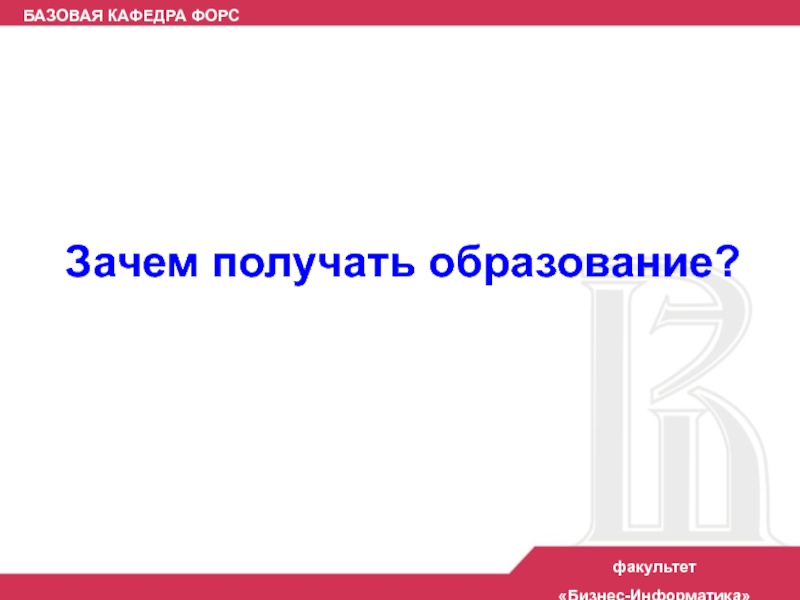 БАЗОВАЯ КАФЕДРА ФОРС

Зачем получать образование?

факультет
«Бизнес-Информатика»